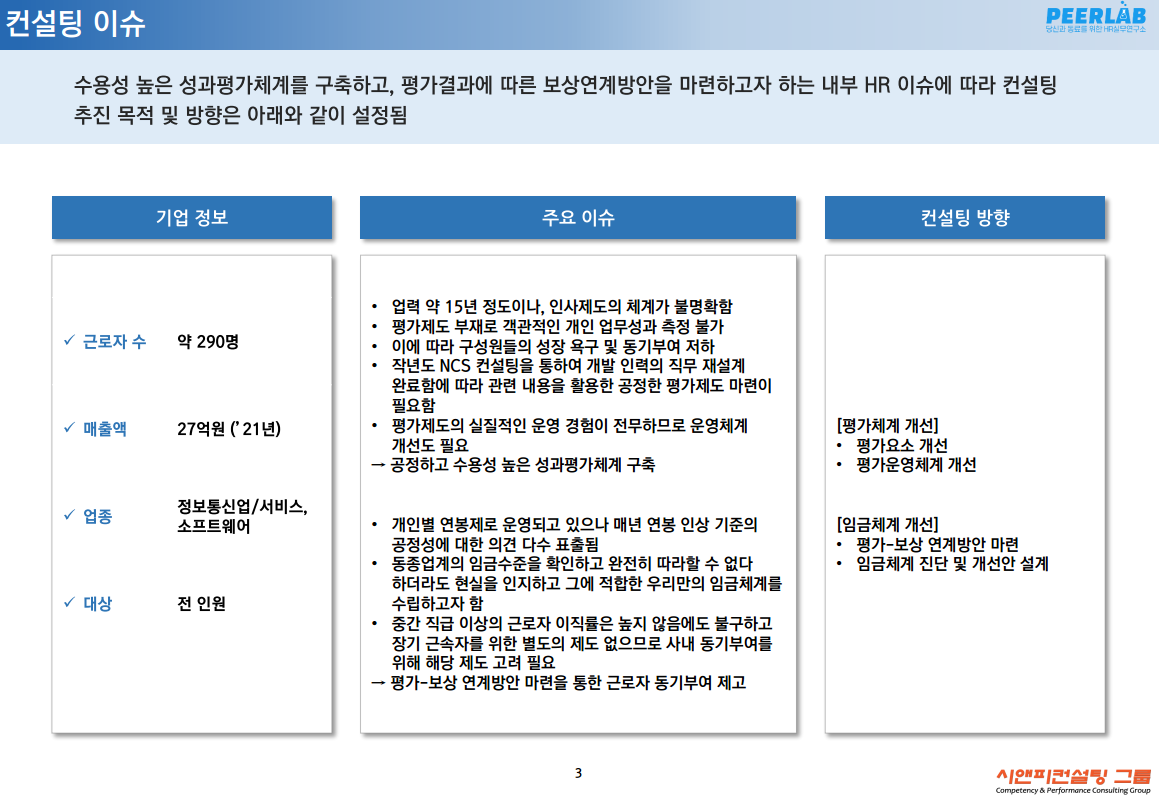 컨설팅 이슈

PEERLAB
당신과 동료를 위한 HR실무연구소

수용성 높은 성과평가체계를 구축하고, 평가결과에 따른 보상연계방안을 마련하고자 하는 내부 HR 이슈에 따라 컨설팅 추진 목적 및 방향은 아래와 같이 설정됨

기업 정보

✓ 근로자 수 약 290명

✓ 매출액 27억원 (' 21년)

✓ 업종 정보통신업/서비스, 소프트웨어

✓ 대상 전 인원

주요 이슈

• 업력 약 15년 정도이나, 인사제도의 체계가 불명확함
• 평가제도 부재로 객관적인 개인 업무성과 측정 불가
• 이에 따라 구성원들의 성장 욕구 및 동기부여 저하
• 작년도 NCS 컨설팅을 통하여 개발 인력의 직무 재설계 완료함에 따라 관련 내용을 활용한 공정한 평가제도 마련이 필요함
• 평가제도의 실질적인 운영 경험이 전무하므로 운영체계 개선도 필요
→ 공정하고 수용성 높은 성과평가체계 구축

• 개인별 연봉제로 운영되고 있으나 매년 연봉 인상 기준의 공정성에 대한 의견 다수 표출됨
• 동종업계의 임금수준을 확인하고 완전히 따라할 수 없다 하더라도 현실을 인지하고 그에 적합한 우리만의 임금체계를 수립하고자 함
• 중간 직급 이상의 근로자 이직률은 높지 않음에도 불구하고 장기 근속자를 위한 별도의 제도 없으므로 사내 동기부여를 위해 해당 제도 고려 필요
→ 평가-보상 연계방안 마련을 통한 근로자 동기부여 제고

컨설팅 방향

[평가체계 개선]
• 평가요소 개선
• 평가운영체계 개선

[임금체계 개선]
• 평가-보상 연계방안 마련
• 임금체계 진단 및 개선안 설계

3

시앤피컨설팅 그룹
Competency & Performance Consulting Group